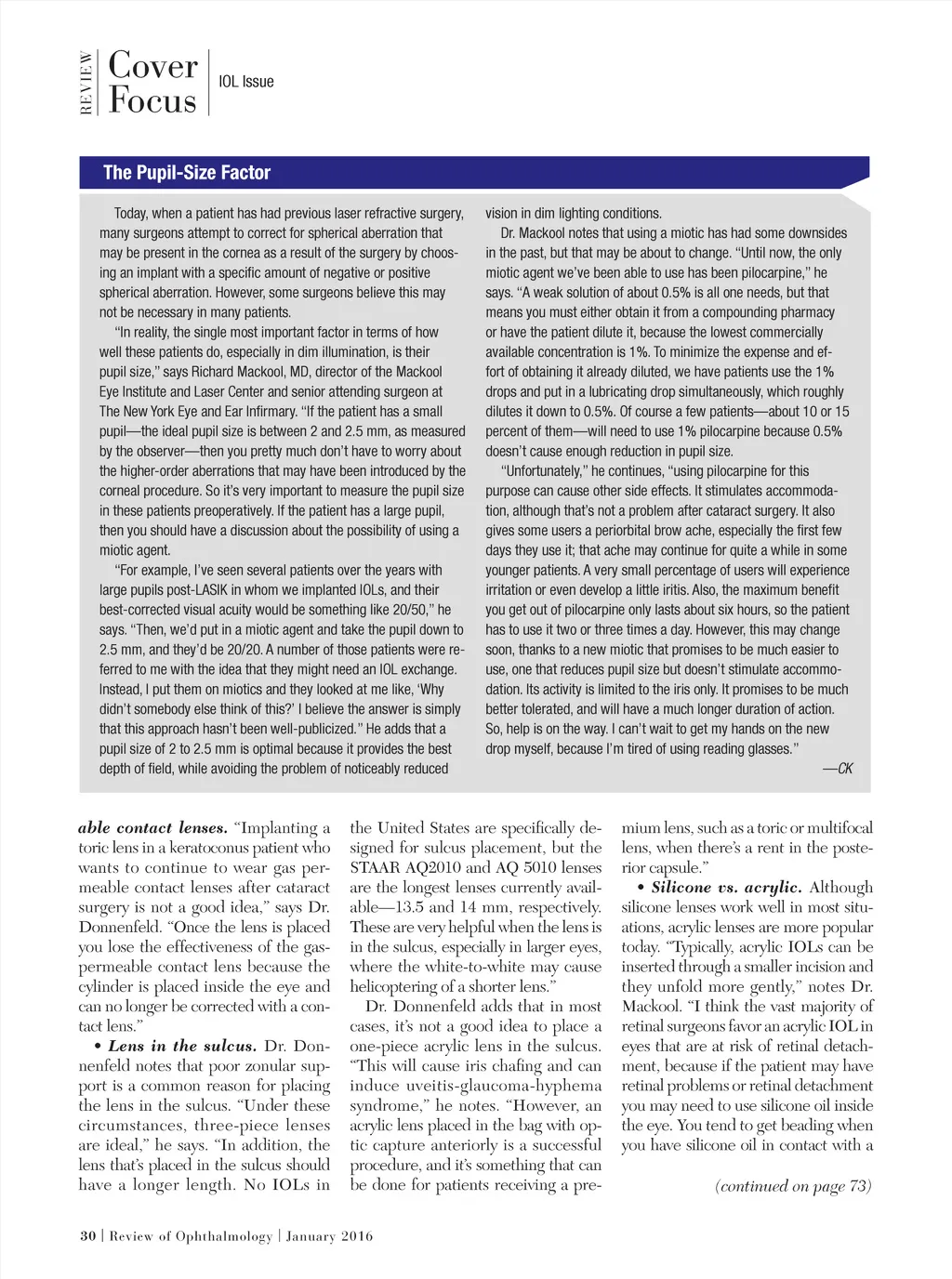 REVIEW Cover Focus IOL Issue

The Pupil-Size Factor

Today, when a patient has had previous laser refractive surgery, many surgeons attempt to correct for spherical aberration that may be present in the cornea as a result of the surgery by choosing an implant with a specific amount of negative or positive spherical aberration. However, some surgeons believe this may not be necessary in many patients.

"In reality, the single most important factor in terms of how well these patients do, especially in dim illumination, is their pupil size," says Richard Mackool, MD, director of the Mackool Eye Institute and Laser Center and senior attending surgeon at The New York Eye and Ear Infirmary. "If the patient has a small pupil—the ideal pupil size is between 2 and 2.5 mm, as measured by the observer—then you pretty much don't have to worry about the higher-order aberrations that may have been introduced by the corneal procedure. So it's very important to measure the pupil size in these patients preoperatively. If the patient has a large pupil, then you should have a discussion about the possibility of using a miotic agent.

"For example, I've seen several patients over the years with large pupils post-LASIK in whom we implanted IOLs, and their best-corrected visual acuity would be something like 20/50," he says. "Then, we'd put in a miotic agent and take the pupil down to 2.5 mm, and they'd be 20/20. A number of those patients were referred to me with the idea that they might need an IOL exchange. Instead, I put them on miotics and they looked at me like, 'Why didn't somebody else think of this?' I believe the answer is simply that this approach hasn't been well-publicized." He adds that a pupil size of 2 to 2.5 mm is optimal because it provides the best depth of field, while avoiding the problem of noticeably reduced vision in dim lighting conditions.

Dr. Mackool notes that using a miotic has had some downsides in the past, but that may be about to change. "Until now, the only miotic agent we've been able to use has been pilocarpine," he says. "A weak solution of about 0.5% is all one needs, but that means you must either obtain it from a compounding pharmacy or have the patient dilute it, because the lowest commercially available concentration is 1%. To minimize the expense and effort of obtaining it already diluted, we have patients use the 1% drops and put in a lubricating drop simultaneously, which roughly dilutes it down to 0.5%. Of course a few patients—about 10 or 15 percent of them—will need to use 1% pilocarpine because 0.5% doesn't cause enough reduction in pupil size.

"Unfortunately," he continues, "using pilocarpine for this purpose can cause other side effects. It stimulates accommodation, although that's not a problem after cataract surgery. It also gives some users a periorbital brow ache, especially the first few days they use it; that ache may continue for quite a while in some younger patients. A very small percentage of users will experience irritation or even develop a little iritis. Also, the maximum benefit you get out of pilocarpine only lasts about six hours, so the patient has to use it two or three times a day. However, this may change soon, thanks to a new miotic that promises to be much easier to use, one that reduces pupil size but doesn't stimulate accommodation. Its activity is limited to the iris only. It promises to be much better tolerated, and will have a much longer duration of action. So, help is on the way. I can't wait to get my hands on the new drop myself, because I'm tired of using reading glasses."

—CK

able contact lenses. "Implanting a toric lens in a keratoconus patient who wants to continue to wear gas permeable contact lenses after cataract surgery is not a good idea," says Dr. Donnenfeld. "Once the lens is placed you lose the effectiveness of the gas-permeable contact lens because the cylinder is placed inside the eye and can no longer be corrected with a contact lens."

• Lens in the sulcus. Dr. Donnenfeld notes that poor zonular support is a common reason for placing the lens in the sulcus. "Under these circumstances, three-piece lenses are ideal," he says. "In addition, the lens that's placed in the sulcus should have a longer length. No IOLs in the United States are specifically designed for sulcus placement, but the STAAR AQ2010 and AQ 5010 lenses are the longest lenses currently available—13.5 and 14 mm, respectively. These are very helpful when the lens is in the sulcus, especially in larger eyes, where the white-to-white may cause helicoptering of a shorter lens."

Dr. Donnenfeld adds that in most cases, it's not a good idea to place a one-piece acrylic lens in the sulcus. "This will cause iris chafing and can induce uveitis-glaucoma-hyphema syndrome," he notes. "However, an acrylic lens placed in the bag with optic capture anteriorly is a successful procedure, and it's something that can be done for patients receiving a premium lens, such as a toric or multifocal lens, when there's a rent in the posterior capsule."

• Silicone vs. acrylic. Although silicone lenses work well in most situations, acrylic lenses are more popular today. "Typically, acrylic IOLs can be inserted through a smaller incision and they unfold more gently," notes Dr. Mackool. "I think the vast majority of retinal surgeons favor an acrylic IOL in eyes that are at risk of retinal detachment, because if the patient may have retinal problems or retinal detachment you may need to use silicone oil inside the eye. You tend to get beading when you have silicone oil in contact with a

(continued on page 73)

30 | Review of Ophthalmology | January 2016